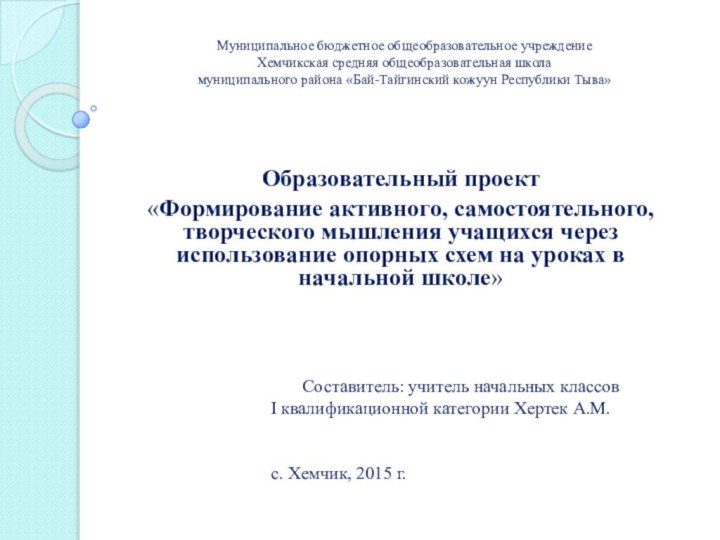 Муниципальное бюджетное общеобразовательное учреждение
Хемчикская средняя общеобразовательная школа
муниципального района «Бай-Тайгинский кожуун Республики Тыва»

Образовательный проект
«Формирование активного, самостоятельного, творческого мышления учащихся через использование опорных схем на уроках в начальной школе»

Составитель: учитель начальных классов
I квалификационной категории Хертек А.М.

с. Хемчик, 2015 г.